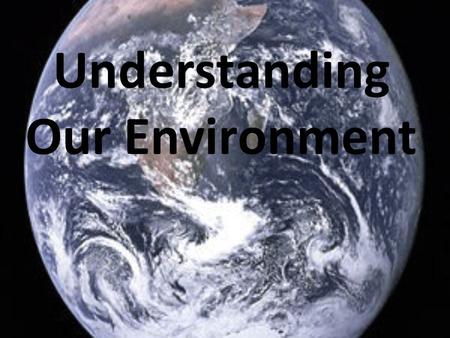 Understanding
Our Environment